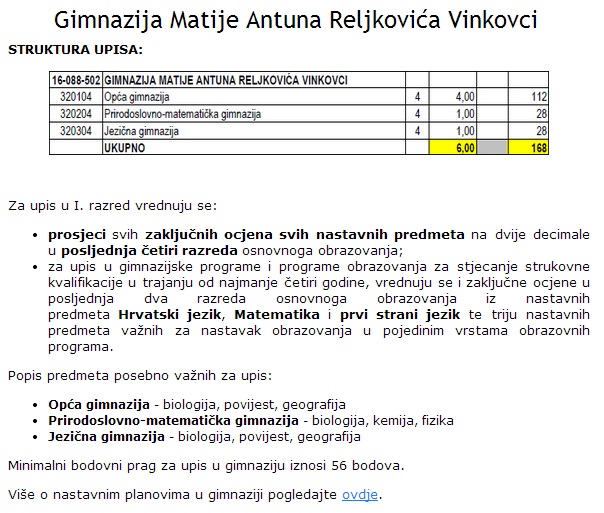 Gimnazija Matije Antuna Reljkovića Vinkovci

STRUKTURA UPISA:

| 16-088-502 | GIMNAZIJA MATIJE ANTUNA RELJKOVIĆA VINKOVCI | | | | |
|---|---|---|---|---|---|
| 320104 | Opća gimnazija | 4 | 4,00 | | 112 |
| 320204 | Prirodoslovno-matematička gimnazija | 4 | 1,00 | | 28 |
| 320304 | Jezična gimnazija | 4 | 1,00 | | 28 |
| | UKUPNO | | 6,00 | | 168 |

Za upis u I. razred vrednuju se:

• prosjeci svih zaključnih ocjena svih nastavnih predmeta na dvije decimale u posljednja četiri razreda osnovnoga obrazovanja;
• za upis u gimnazijske programe i programe obrazovanja za stjecanje strukovne kvalifikacije u trajanju od najmanje četiri godine, vrednuju se i zaključne ocjene u posljednja dva razreda osnovnoga obrazovanja iz nastavnih predmeta Hrvatski jezik, Matematika i prvi strani jezik te triju nastavnih predmeta važnih za nastavak obrazovanja u pojedinim vrstama obrazovnih programa.

Popis predmeta posebno važnih za upis:

• Opća gimnazija - biologija, povijest, geografija
• Prirodoslovno-matematička gimnazija - biologija, kemija, fizika
• Jezična gimnazija - biologija, povijest, geografija

Minimalni bodovni prag za upis u gimnaziju iznosi 56 bodova.

Više o nastavnim planovima u gimnaziji pogledajte ovdje.